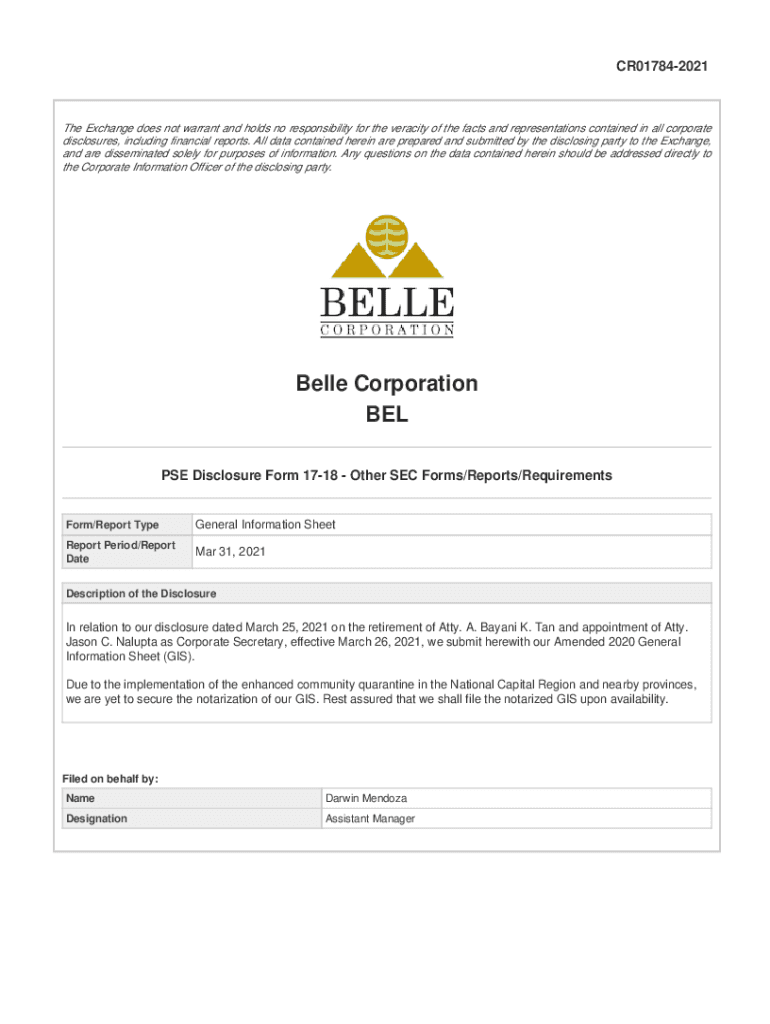 CR01784-2021

The Exchange does not warrant and holds no responsibility for the veracity of the facts and representations contained in all corporate disclosures, including financial reports. All data contained herein are prepared and submitted by the disclosing party to the Exchange, and are disseminated solely for purposes of information. Any questions on the data contained herein should be addressed directly to the Corporate Information Officer of the disclosing party.

BELLE
CORPORATION

Belle Corporation
BEL

PSE Disclosure Form 17-18 - Other SEC Forms/Reports/Requirements

| Form/Report Type | General Information Sheet |
|---|---|
| Report Period/Report Date | Mar 31, 2021 |

Description of the Disclosure

In relation to our disclosure dated March 25, 2021 on the retirement of Atty. A. Bayani K. Tan and appointment of Atty. Jason C. Nalupta as Corporate Secretary, effective March 26, 2021, we submit herewith our Amended 2020 General Information Sheet (GIS).

Due to the implementation of the enhanced community quarantine in the National Capital Region and nearby provinces, we are yet to secure the notarization of our GIS. Rest assured that we shall file the notarized GIS upon availability.

Filed on behalf by:

| Name | Darwin Mendoza |
|---|---|
| Designation | Assistant Manager |